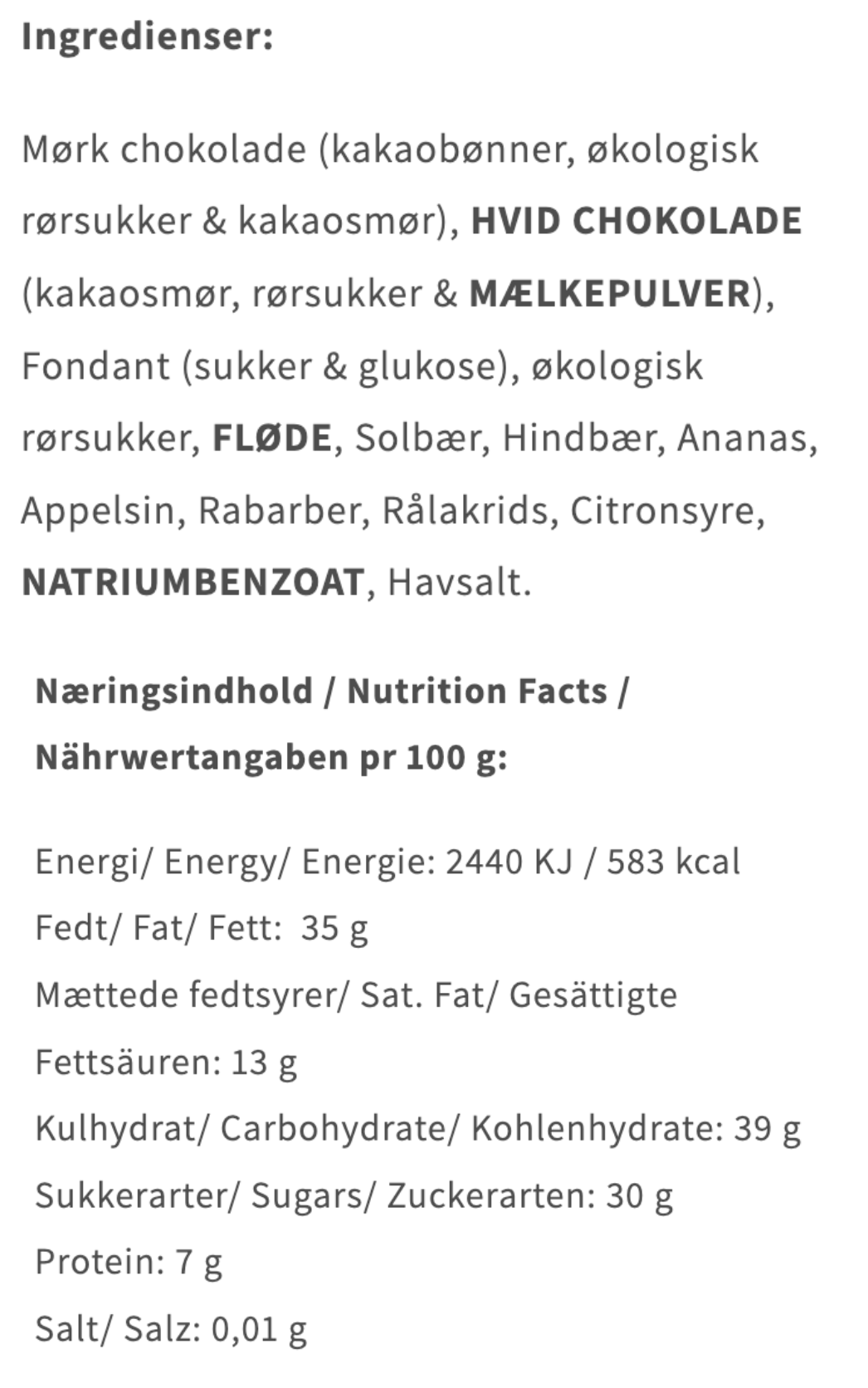 Ingredienser:

Mørk chokolade (kakaobønner, økologisk rørsukker & kakaosmør), HVID CHOKOLADE (kakaosmør, rørsukker & MÆLKEPULVER), Fondant (sukker & glukose), økologisk rørsukker, FLØDE, Solbær, Hindbær, Ananas, Appelsin, Rabarber, Rålakrids, Citronsyre, NATRIUMBENZOAT, Havsalt.

Næringsindhold / Nutrition Facts / Nährwertangaben pr 100 g:

Energi/ Energy/ Energie: 2440 KJ / 583 kcal
Fedt/ Fat/ Fett: 35 g
Mættede fedtsyrer/ Sat. Fat/ Gesättigte Fettsäuren: 13 g
Kulhydrat/ Carbohydrate/ Kohlenhydrate: 39 g
Sukkerarter/ Sugars/ Zuckerarten: 30 g
Protein: 7 g
Salt/ Salz: 0,01 g